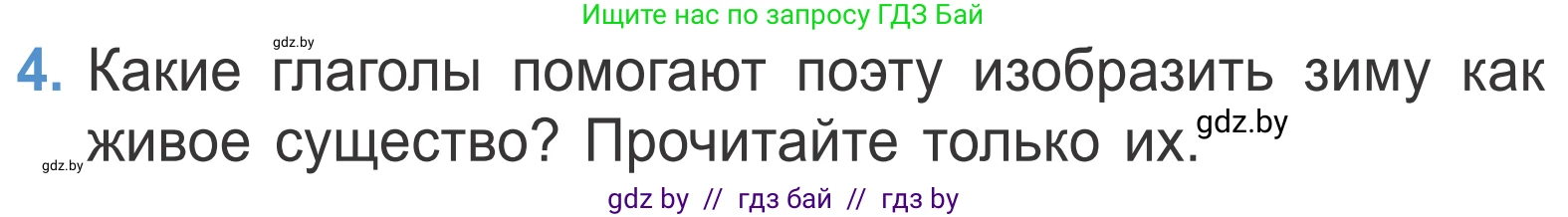 Ищите нас по запросу ГДЗ Бай

gdz.by

4. Какие глаголы помогают поэту изобразить зиму как живое существо? Прочитайте только их.

gdz.by

gdz.by

gdz by // гдз бай // гдз by